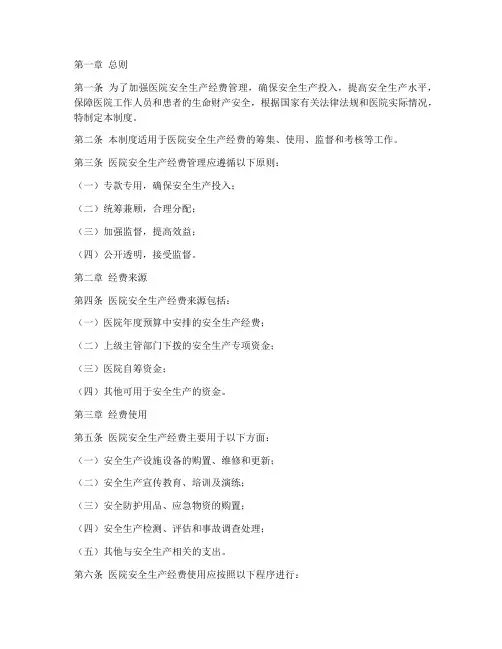 第一章 总则

第一条 为了加强医院安全生产经费管理，确保安全生产投入，提高安全生产水平，保障医院工作人员和患者的生命财产安全，根据国家有关法律法规和医院实际情况，特制定本制度。

第二条 本制度适用于医院安全生产经费的筹集、使用、监督和考核等工作。

第三条 医院安全生产经费管理应遵循以下原则：

（一）专款专用，确保安全生产投入；

（二）统筹兼顾，合理分配；

（三）加强监督，提高效益；

（四）公开透明，接受监督。

第二章 经费来源

第四条 医院安全生产经费来源包括：

（一）医院年度预算中安排的安全生产经费；

（二）上级主管部门下拨的安全生产专项资金；

（三）医院自筹资金；

（四）其他可用于安全生产的资金。

第三章 经费使用

第五条 医院安全生产经费主要用于以下方面：

（一）安全生产设施设备的购置、维修和更新；

（二）安全生产宣传教育、培训及演练；

（三）安全防护用品、应急物资的购置；

（四）安全生产检测、评估和事故调查处理；

（五）其他与安全生产相关的支出。

第六条 医院安全生产经费使用应按照以下程序进行：